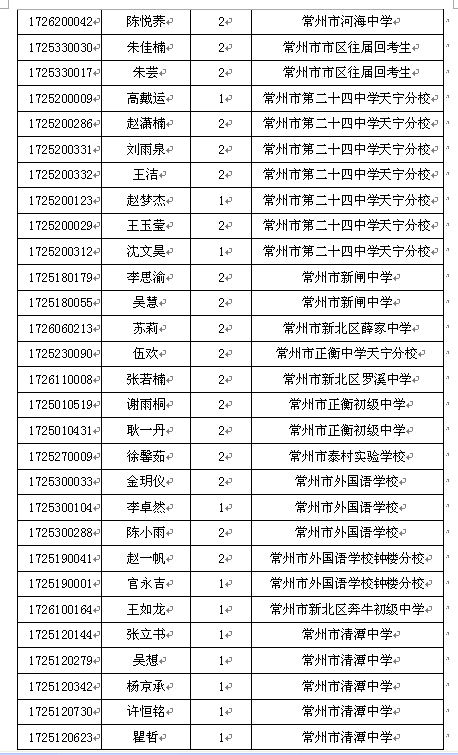 | | | | |
|---|---|---|---|
| 1726200042 | 陈悦荞 | 2 | 常州市河海中学 |
| 1725330030 | 朱佳楠 | 2 | 常州市市区往届回考生 |
| 1725330017 | 朱芸 | 2 | 常州市市区往届回考生 |
| 1725200009 | 高戴运 | 1 | 常州市第二十四中学天宁分校 |
| 1725200286 | 赵潇楠 | 2 | 常州市第二十四中学天宁分校 |
| 1725200331 | 刘雨泉 | 2 | 常州市第二十四中学天宁分校 |
| 1725200332 | 王洁 | 2 | 常州市第二十四中学天宁分校 |
| 1725200123 | 赵梦杰 | 1 | 常州市第二十四中学天宁分校 |
| 1725200029 | 王玉莹 | 2 | 常州市第二十四中学天宁分校 |
| 1725200312 | 沈文昊 | 1 | 常州市第二十四中学天宁分校 |
| 1725180179 | 李思渝 | 2 | 常州市新闸中学 |
| 1725180055 | 吴慧 | 2 | 常州市新闸中学 |
| 1726060213 | 苏莉 | 2 | 常州市新北区薛家中学 |
| 1725230090 | 伍欢 | 2 | 常州市正衡中学天宁分校 |
| 1726110008 | 张若楠 | 2 | 常州市新北区罗溪中学 |
| 1725010519 | 谢雨桐 | 2 | 常州市正衡初级中学 |
| 1725010431 | 耿一丹 | 2 | 常州市正衡初级中学 |
| 1725270009 | 徐馨茹 | 2 | 常州市泰村实验学校 |
| 1725300033 | 金玥仪 | 2 | 常州市外国语学校 |
| 1725300104 | 李卓然 | 1 | 常州市外国语学校 |
| 1725300288 | 陈小雨 | 2 | 常州市外国语学校 |
| 1725190041 | 赵一帆 | 2 | 常州市外国语学校钟楼分校 |
| 1725190001 | 官永吉 | 1 | 常州市外国语学校钟楼分校 |
| 1726100164 | 王如龙 | 1 | 常州市新北区奔牛初级中学 |
| 1725120144 | 张立书 | 1 | 常州市清潭中学 |
| 1725120279 | 吴想 | 1 | 常州市清潭中学 |
| 1725120342 | 杨京承 | 1 | 常州市清潭中学 |
| 1725120730 | 许恒铭 | 1 | 常州市清潭中学 |
| 1725120623 | 瞿哲 | 1 | 常州市清潭中学 |